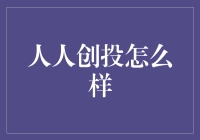 人人创投怎么样